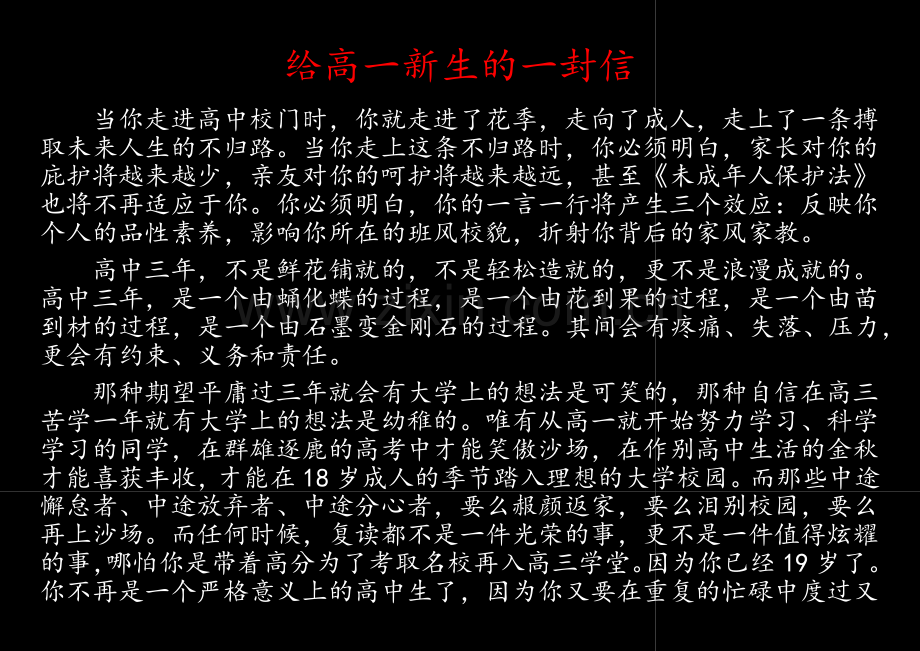 给高一新生的一封信

当你走进高中校门时，你就走进了花季，走向了成人，走上了一条搏取未来人生的不归路。当你走上这条不归路时，你必须明白，家长对你的庇护将越来越少，亲友对你的呵护将越来越远，甚至《未成年人保护法》也将不再适应于你。你必须明白，你的一言一行将产生三个效应：反映你个人的品性素养，影响你所在的班风校貌，折射你背后的家风家教。

高中三年，不是鲜花铺就的，不是轻松造就的，更不是浪漫成就的。高中三年，是一个由蛹化蝶的过程，是一个由花到果的过程，是一个由苗到材的过程，是一个由石墨变金刚石的过程。其间会有疼痛、失落、压力，更会有约束、义务和责任。

那种期望平庸过三年就会有大学上的想法是可笑的，那种自信在高三苦学一年就有大学上的想法是幼稚的。唯有从高一就开始努力学习、科学学习的同学，在群雄逐鹿的高考中才能笑傲沙场，在作别高中生活的金秋才能喜获丰收，才能在 18 岁成人的季节踏入理想的大学校园。而那些中途懈怠者、中途放弃者、中途分心者，要么赧颜返家，要么泪别校园，要么再上沙场。而任何时候，复读都不是一件光荣的事，更不是一件值得炫耀的事,哪怕你是带着高分为了考取名校再入高三学堂。因为你已经 19 岁了。你不再是一个严格意义上的高中生了，因为你又要在重复的忙碌中度过又